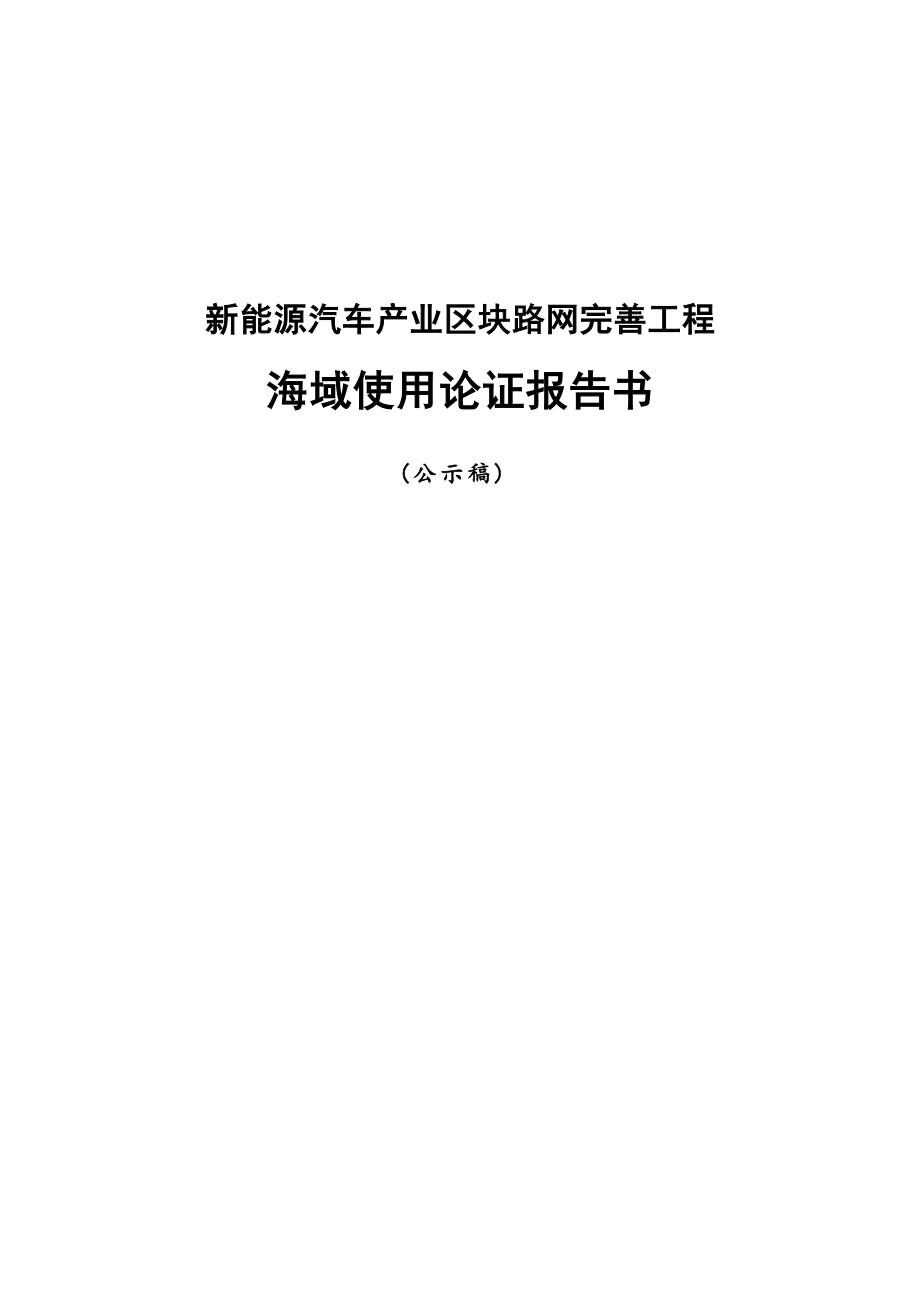 新能源汽车产业区块路网完善工程

海域使用论证报告书

（公示稿）